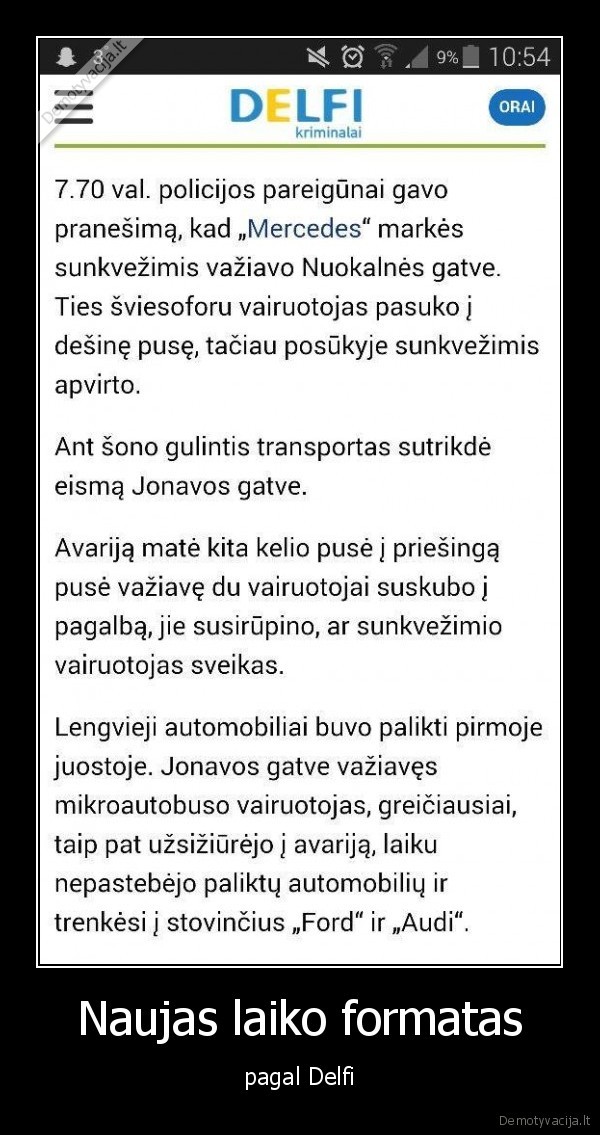 Demotyvacija.lt

9% 10:54

DELFI
kriminalai

ORAI

7.70 val. policijos pareigūnai gavo pranešimą, kad „Mercedes“ markės sunkvežimis važiavo Nuokalnės gatve. Ties šviesoforu vairuotojas pasuko į dešinę pusę, tačiau posūkyje sunkvežimis apvirto.

Ant šono gulintis transportas sutrikdė eismą Jonavos gatve.

Avariją matė kita kelio pusė į priešingą pusė važiavę du vairuotojai suskubo į pagalbą, jie susirūpino, ar sunkvežimio vairuotojas sveikas.

Lengvieji automobiliai buvo palikti pirmoje juostoje. Jonavos gatve važiavęs mikroautobuso vairuotojas, greičiausiai, taip pat užsižiūrėjo į avariją, laiku nepastebėjo paliktų automobilių ir trenkėsi į stovinčius „Ford“ ir „Audi“.

Naujas laiko formatas

pagal Delfi

Demotyvacija.lt